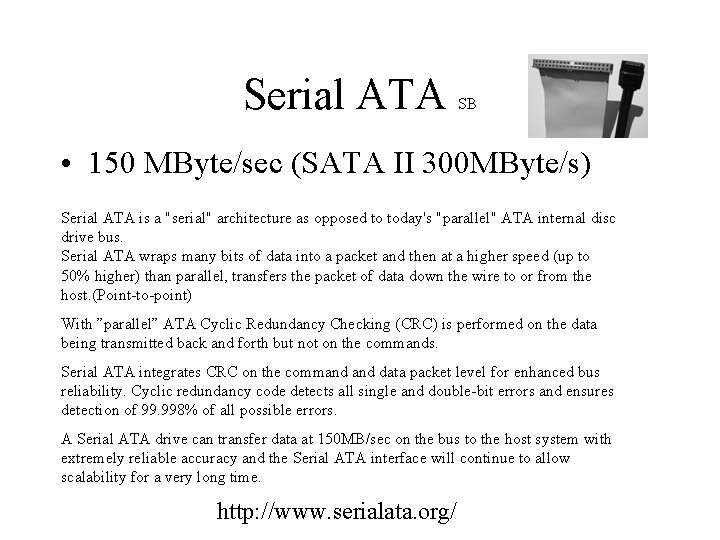 Serial ATA SB

• 150 MByte/sec (SATA II 300MByte/s)

Serial ATA is a "serial" architecture as opposed to today's "parallel" ATA internal disc drive bus.
Serial ATA wraps many bits of data into a packet and then at a higher speed (up to 50% higher) than parallel, transfers the packet of data down the wire to or from the host.(Point-to-point)

With ”parallel” ATA Cyclic Redundancy Checking (CRC) is performed on the data being transmitted back and forth but not on the commands.

Serial ATA integrates CRC on the command and data packet level for enhanced bus reliability. Cyclic redundancy code detects all single and double-bit errors and ensures detection of 99.998% of all possible errors.

A Serial ATA drive can transfer data at 150MB/sec on the bus to the host system with extremely reliable accuracy and the Serial ATA interface will continue to allow scalability for a very long time.

http://www.serialata.org/